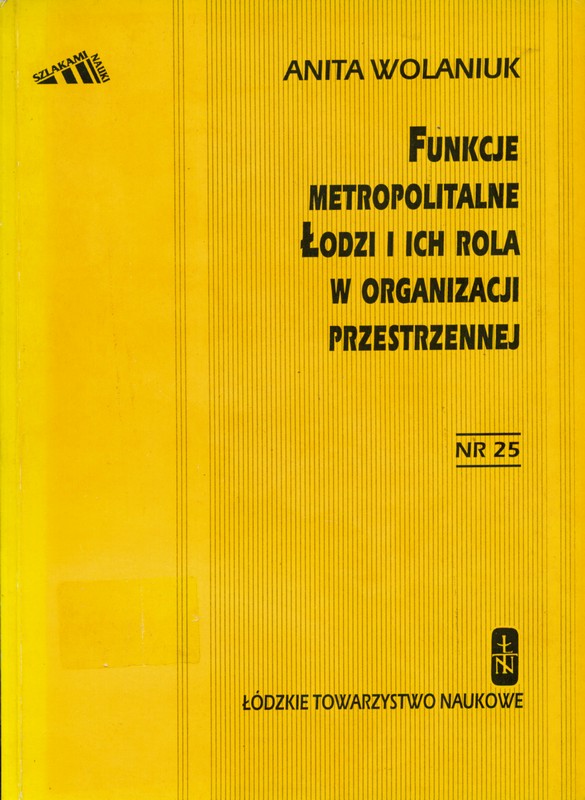 SZLAKAMI NAUKI

ANITA WOLANIUK

FUNKCJE
METROPOLITALNE
ŁODZI I ICH ROLA
W ORGANIZACJI
PRZESTRZENNEJ

NR 25

ŁTN

ŁÓDZKIE TOWARZYSTWO NAUKOWE